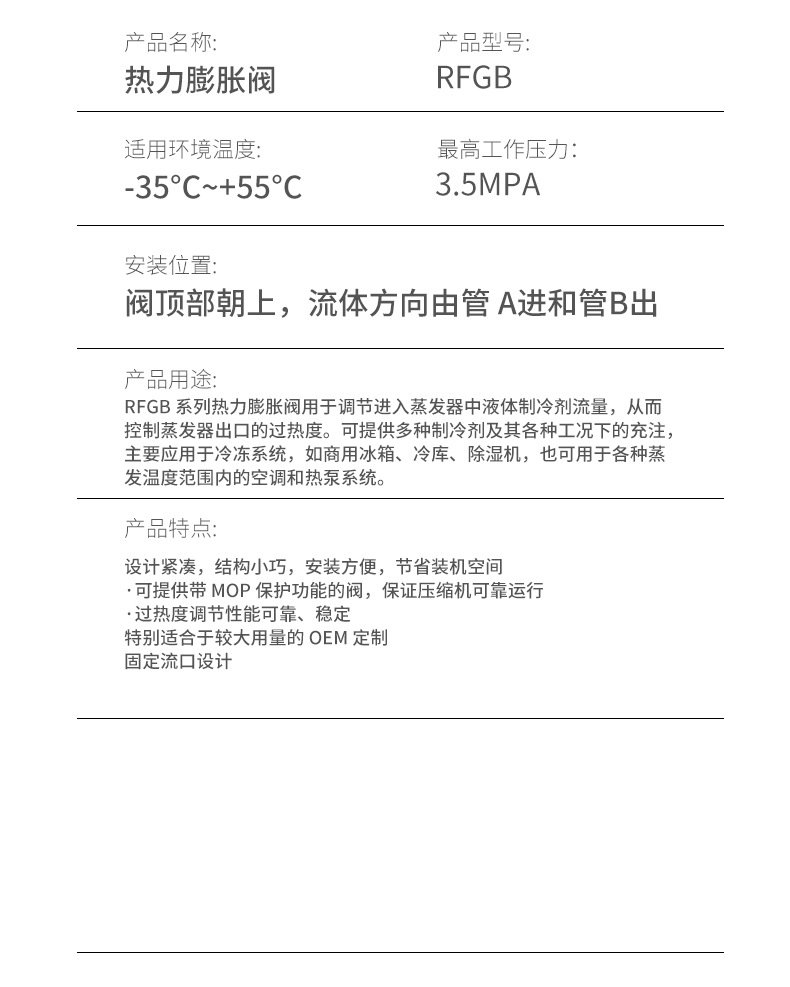 产品名称:
热力膨胀阀

产品型号:
RFGB

适用环境温度:
-35°C~+55°C

最高工作压力:
3.5MPA

安装位置:
阀顶部朝上，流体方向由管 A进和管B出

产品用途:
RFGB 系列热力膨胀阀用于调节进入蒸发器中液体制冷剂流量，从而控制蒸发器出口的过热度。可提供多种制冷剂及其各种工况下的充注，主要应用于冷冻系统，如商用冰箱、冷库、除湿机，也可用于各种蒸发温度范围内的空调和热泵系统。

产品特点:

设计紧凑，结构小巧，安装方便，节省装机空间
·可提供带 MOP 保护功能的阀，保证压缩机可靠运行
·过热度调节性能可靠、稳定
特别适合于较大用量的 OEM 定制
固定流口设计